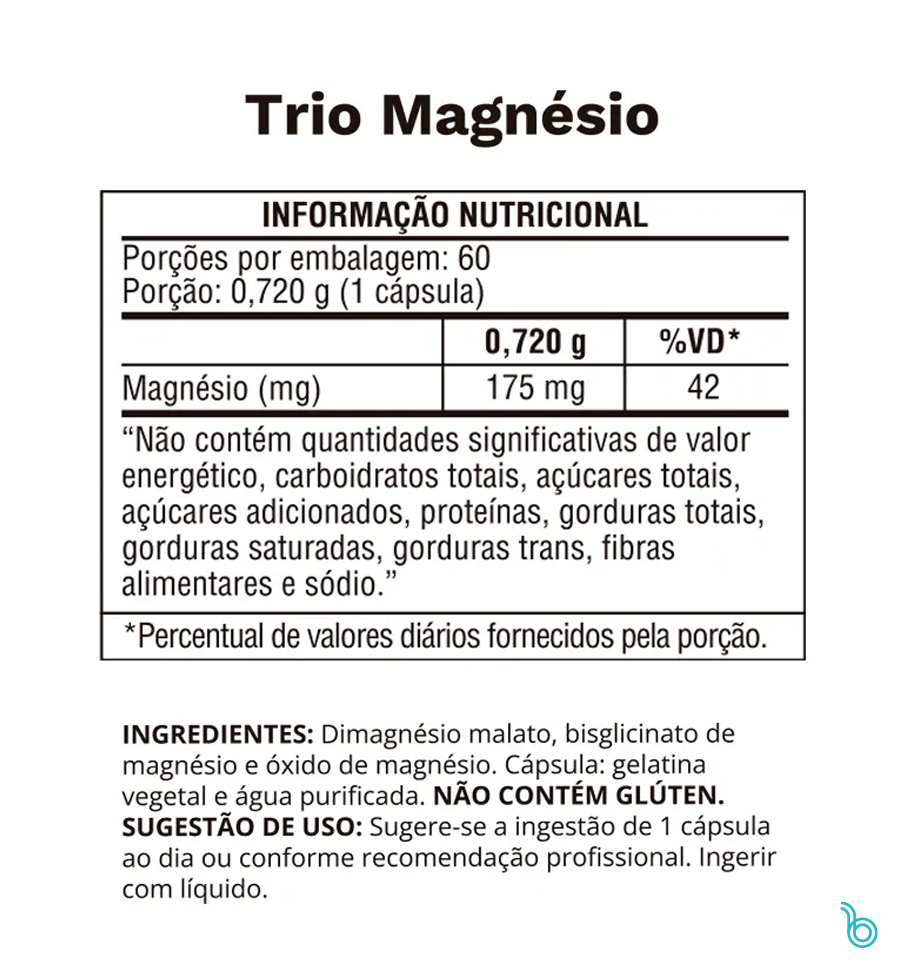 Trio Magnésio

INFORMAÇÃO NUTRICIONAL

Porções por embalagem: 60
Porção: 0,720 g (1 cápsula)

|  | 0,720 g | %VD* |
|---|---|---|
| Magnésio (mg) | 175 mg | 42 |

"Não contém quantidades significativas de valor energético, carboidratos totais, açúcares totais, açúcares adicionados, proteínas, gorduras totais, gorduras saturadas, gorduras trans, fibras alimentares e sódio."

*Percentual de valores diários fornecidos pela porção.

INGREDIENTES: Dimagnésio malato, bisglicinato de magnésio e óxido de magnésio. Cápsula: gelatina vegetal e água purificada. NÃO CONTÉM GLÚTEN.
SUGESTÃO DE USO: Sugere-se a ingestão de 1 cápsula ao dia ou conforme recomendação profissional. Ingerir com líquido.